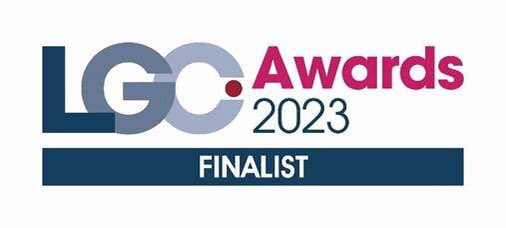 LGC Awards 2023

FINALIST